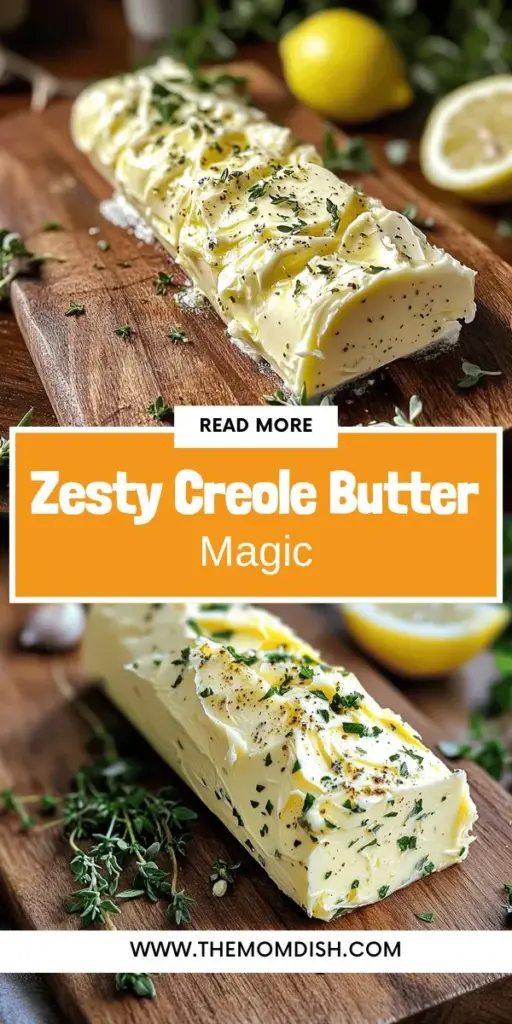 READ MORE

Zesty Creole Butter
Magic

WWW.THEMOMDISH.COM